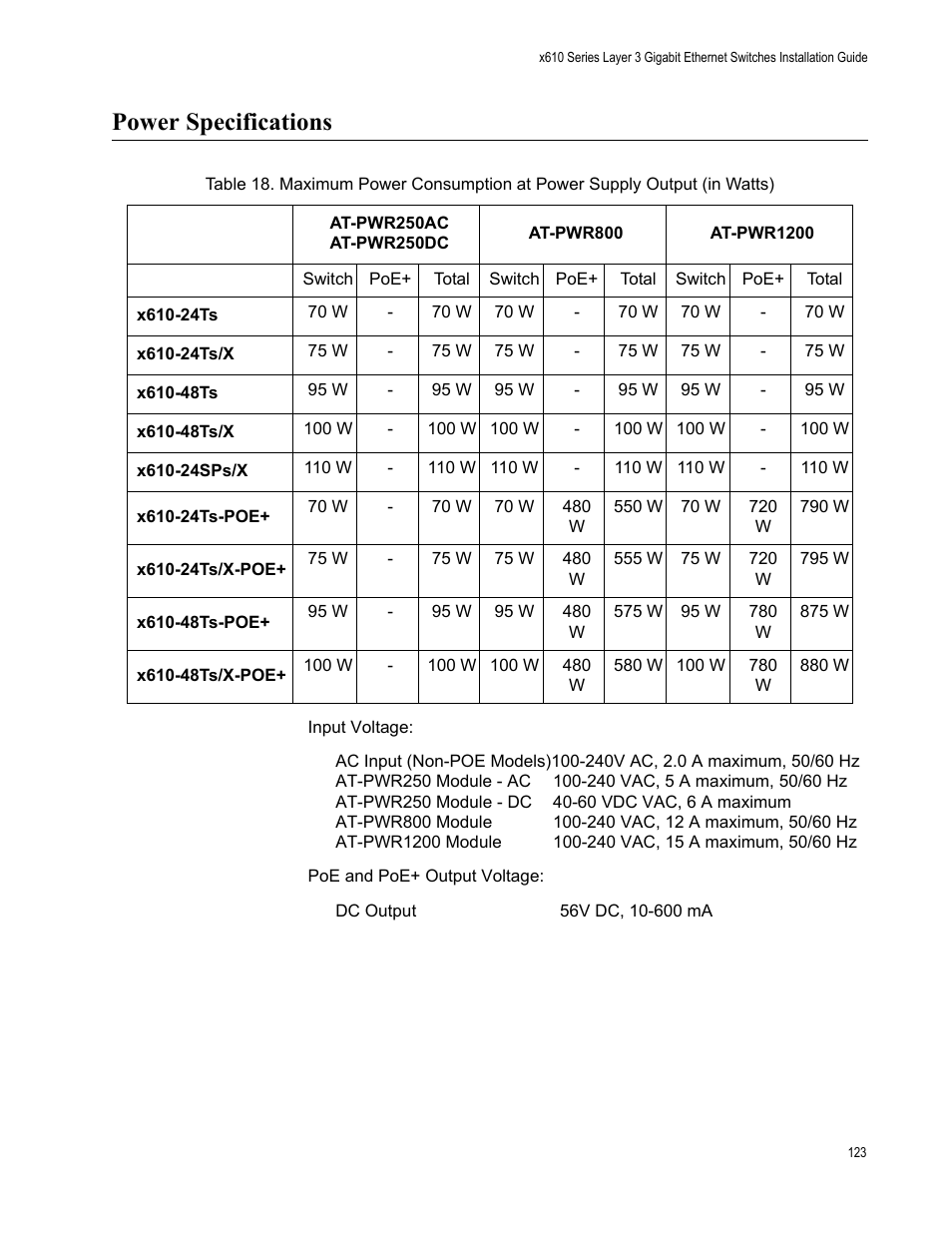 x610 Series Layer 3 Gigabit Ethernet Switches Installation Guide

Power Specifications

Table 18. Maximum Power Consumption at Power Supply Output (in Watts)

| | AT-PWR250AC AT-PWR250DC | | | AT-PWR800 | | | AT-PWR1200 | | |
|---|---|---|---|---|---|---|---|---|---|
| | Switch | PoE+ | Total | Switch | PoE+ | Total | Switch | PoE+ | Total |
| x610-24Ts | 70 W | - | 70 W | 70 W | - | 70 W | 70 W | - | 70 W |
| x610-24Ts/X | 75 W | - | 75 W | 75 W | - | 75 W | 75 W | - | 75 W |
| x610-48Ts | 95 W | - | 95 W | 95 W | - | 95 W | 95 W | - | 95 W |
| x610-48Ts/X | 100 W | - | 100 W | 100 W | - | 100 W | 100 W | - | 100 W |
| x610-24SPs/X | 110 W | - | 110 W | 110 W | - | 110 W | 110 W | - | 110 W |
| x610-24Ts-POE+ | 70 W | - | 70 W | 70 W | 480 W | 550 W | 70 W | 720 W | 790 W |
| x610-24Ts/X-POE+ | 75 W | - | 75 W | 75 W | 480 W | 555 W | 75 W | 720 W | 795 W |
| x610-48Ts-POE+ | 95 W | - | 95 W | 95 W | 480 W | 575 W | 95 W | 780 W | 875 W |
| x610-48Ts/X-POE+ | 100 W | - | 100 W | 100 W | 480 W | 580 W | 100 W | 780 W | 880 W |

Input Voltage:

AC Input (Non-POE Models) 100-240V AC, 2.0 A maximum, 50/60 Hz
AT-PWR250 Module - AC 100-240 VAC, 5 A maximum, 50/60 Hz
AT-PWR250 Module - DC 40-60 VDC VAC, 6 A maximum
AT-PWR800 Module 100-240 VAC, 12 A maximum, 50/60 Hz
AT-PWR1200 Module 100-240 VAC, 15 A maximum, 50/60 Hz

PoE and PoE+ Output Voltage:

DC Output 56V DC, 10-600 mA

123